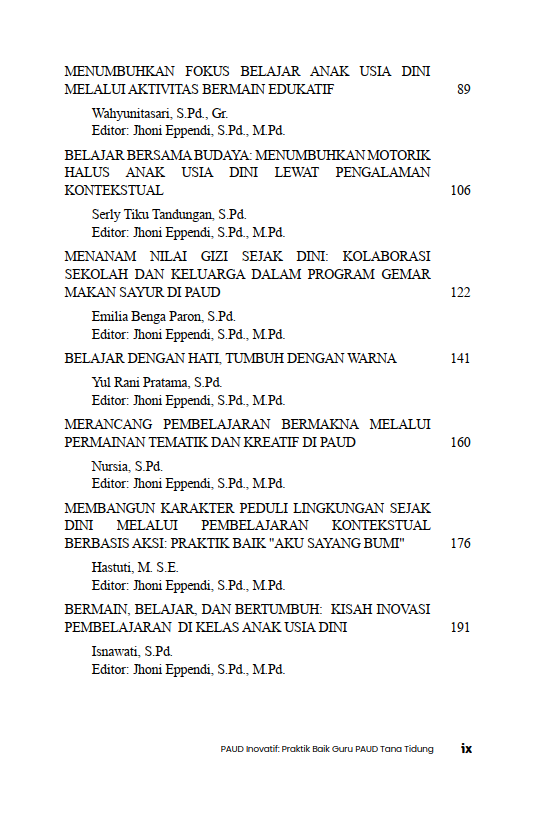 MENUMBUHKAN FOKUS BELAJAR ANAK USIA DINI MELALUI AKTIVITAS BERMAIN EDUKATIF 89

Wahyunitasari, S.Pd., Gr.
Editor: Jhoni Eppendi, S.Pd., M.Pd.

BELAJAR BERSAMA BUDAYA: MENUMBUHKAN MOTORIK HALUS ANAK USIA DINI LEWAT PENGALAMAN KONTEKSTUAL 106

Serly Tiku Tandungan, S.Pd.
Editor: Jhoni Eppendi, S.Pd., M.Pd.

MENANAM NILAI GIZI SEJAK DINI: KOLABORASI SEKOLAH DAN KELUARGA DALAM PROGRAM GEMAR MAKAN SAYUR DI PAUD 122

Emilia Benga Paron, S.Pd.
Editor: Jhoni Eppendi, S.Pd., M.Pd.

BELAJAR DENGAN HATI, TUMBUH DENGAN WARNA 141

Yul Rani Pratama, S.Pd.
Editor: Jhoni Eppendi, S.Pd., M.Pd.

MERANCANG PEMBELAJARAN BERMAKNA MELALUI PERMAINAN TEMATIK DAN KREATIF DI PAUD 160

Nursia, S.Pd.
Editor: Jhoni Eppendi, S.Pd., M.Pd.

MEMBANGUN KARAKTER PEDULI LINGKUNGAN SEJAK DINI MELALUI PEMBELAJARAN KONTEKSTUAL BERBASIS AKSI: PRAKTIK BAIK "AKU SAYANG BUMI" 176

Hastuti, M. S.E.
Editor: Jhoni Eppendi, S.Pd., M.Pd.

BERMAIN, BELAJAR, DAN BERTUMBUH: KISAH INOVASI PEMBELAJARAN DI KELAS ANAK USIA DINI 191

Isnawati, S.Pd.
Editor: Jhoni Eppendi, S.Pd., M.Pd.

PAUD Inovatif: Praktik Baik Guru PAUD Tana Tidung ix